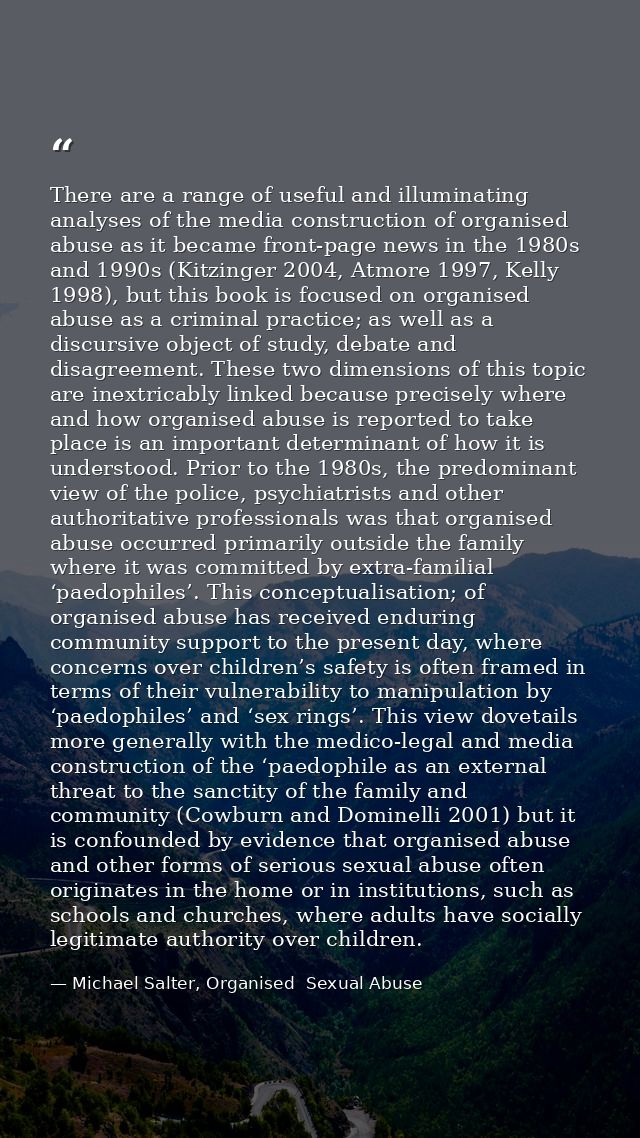 "

There are a range of useful and illuminating analyses of the media construction of organised abuse as it became front-page news in the 1980s and 1990s (Kitzinger 2004, Atmore 1997, Kelly 1998), but this book is focused on organised abuse as a criminal practice; as well as a discursive object of study, debate and disagreement. These two dimensions of this topic are inextricably linked because precisely where and how organised abuse is reported to take place is an important determinant of how it is understood. Prior to the 1980s, the predominant view of the police, psychiatrists and other authoritative professionals was that organised abuse occurred primarily outside the family where it was committed by extra-familial 'paedophiles'. This conceptualisation; of organised abuse has received enduring community support to the present day, where concerns over children's safety is often framed in terms of their vulnerability to manipulation by 'paedophiles' and 'sex rings'. This view dovetails more generally with the medico-legal and media construction of the 'paedophile as an external threat to the sanctity of the family and community (Cowburn and Dominelli 2001) but it is confounded by evidence that organised abuse and other forms of serious sexual abuse often originates in the home or in institutions, such as schools and churches, where adults have socially legitimate authority over children.

— Michael Salter, Organised Sexual Abuse